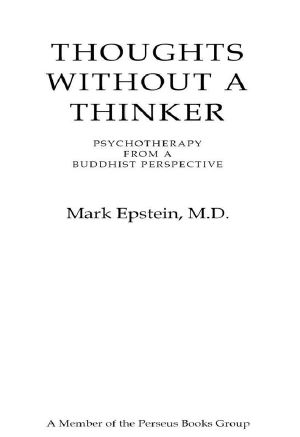 THOUGHTS WITHOUT A THINKER

PSYCHOTHERAPY FROM A BUDDHIST PERSPECTIVE

Mark Epstein, M.D.

A Member of the Perseus Books Group